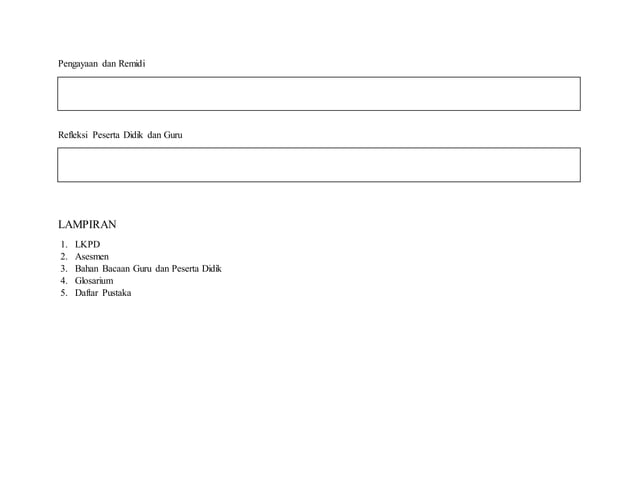 Pengayaan dan Remidi

Refleksi Peserta Didik dan Guru

LAMPIRAN

1. LKPD
2. Asesmen
3. Bahan Bacaan Guru dan Peserta Didik
4. Glosarium
5. Daftar Pustaka